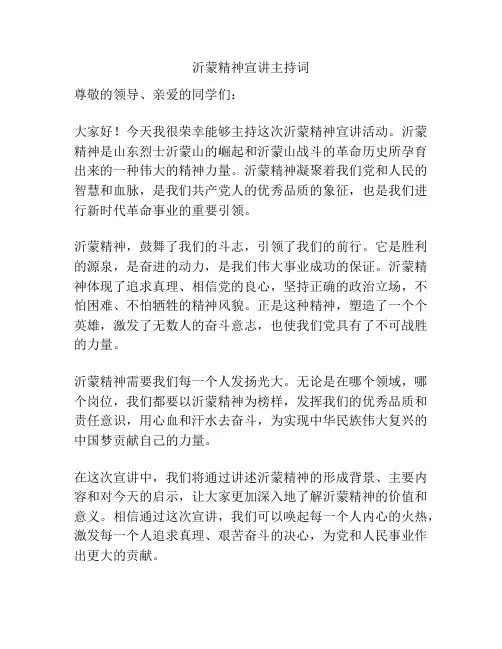 沂蒙精神宣讲主持词

尊敬的领导、亲爱的同学们：

大家好！今天我很荣幸能够主持这次沂蒙精神宣讲活动。沂蒙精神是山东烈士沂蒙山的崛起和沂蒙山战斗的革命历史所孕育出来的一种伟大的精神力量。沂蒙精神凝聚着我们党和人民的智慧和血脉，是我们共产党人的优秀品质的象征，也是我们进行新时代革命事业的重要引领。

沂蒙精神，鼓舞了我们的斗志，引领了我们的前行。它是胜利的源泉，是奋进的动力，是我们伟大事业成功的保证。沂蒙精神体现了追求真理、相信党的良心，坚持正确的政治立场，不怕困难、不怕牺牲的精神风貌。正是这种精神，塑造了一个个英雄，激发了无数人的奋斗意志，也使我们党具有了不可战胜的力量。

沂蒙精神需要我们每一个人发扬光大。无论是在哪个领域，哪个岗位，我们都要以沂蒙精神为榜样，发挥我们的优秀品质和责任意识，用心血和汗水去奋斗，为实现中华民族伟大复兴的中国梦贡献自己的力量。

在这次宣讲中，我们将通过讲述沂蒙精神的形成背景、主要内容和对今天的启示，让大家更加深入地了解沂蒙精神的价值和意义。相信通过这次宣讲，我们可以唤起每一个人内心的火热，激发每一个人追求真理、艰苦奋斗的决心，为党和人民事业作出更大的贡献。